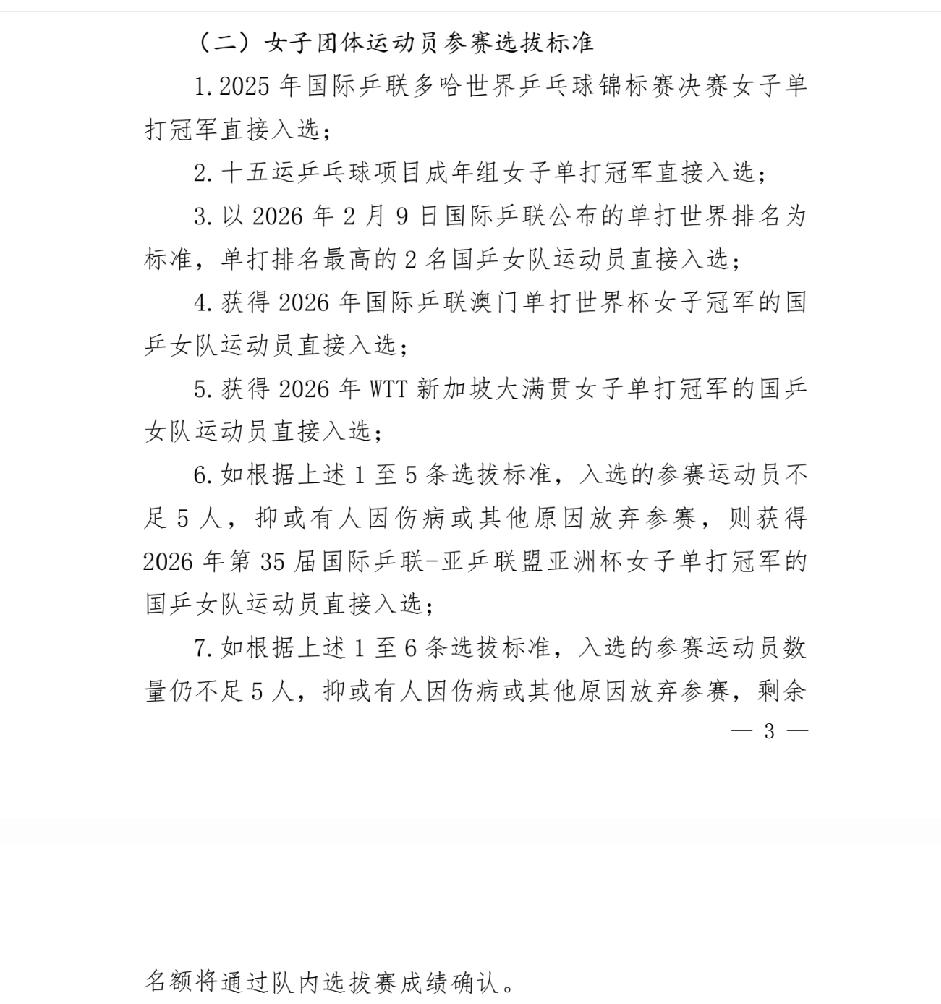 （二）女子团体运动员参赛选拔标准

1. 2025 年国际乒联多哈世界乒乓球锦标赛决赛女子单打冠军直接入选；

2. 十五运乒乓球项目成年组女子单打冠军直接入选；

3. 以 2026 年 2 月 9 日国际乒联公布的单打世界排名为标准，单打排名最高的 2 名国乒女队运动员直接入选；

4. 获得 2026 年国际乒联澳门单打世界杯女子冠军的国乒女队运动员直接入选；

5. 获得 2026 年 WTT 新加坡大满贯女子单打冠军的国乒女队运动员直接入选；

6. 如根据上述 1 至 5 条选拔标准，入选的参赛运动员不足 5 人，抑或有人因伤病或其他原因放弃参赛，则获得 2026 年第 35 届国际乒联-亚乒联盟亚洲杯女子单打冠军的国乒女队运动员直接入选；

7. 如根据上述 1 至 6 条选拔标准，入选的参赛运动员数量仍不足 5 人，抑或有人因伤病或其他原因放弃参赛，剩余

— 3 —

名额将通过队内选拔赛成绩确认。